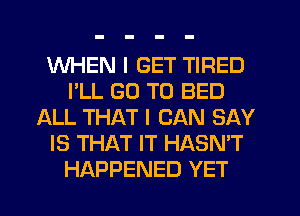 - - - -

WHEN I GET TIRED
I'LL GO TO BED
ALL THAT I CAN SAY
IS THAT IT HASN'T
HAPPENED YET